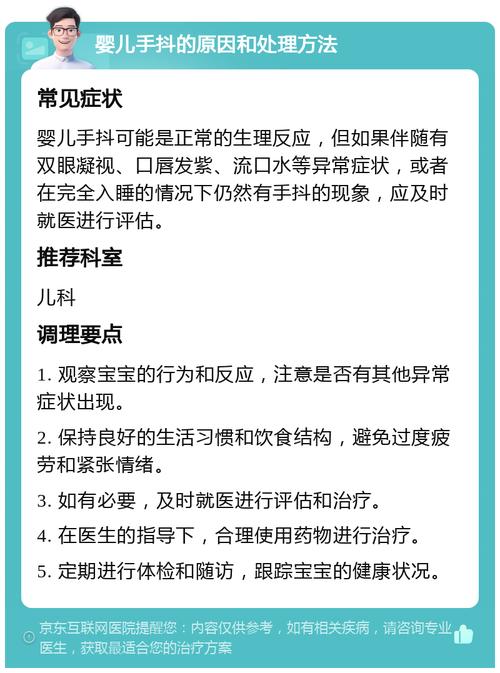 婴儿手抖的原因和处理方法

常见症状

婴儿手抖可能是正常的生理反应，但如果伴随有双眼凝视、口唇发紫、流口水等异常症状，或者在完全入睡的情况下仍然有手抖的现象，应及时就医进行评估。

推荐科室

儿科

调理要点

1. 观察宝宝的行为和反应，注意是否有其他异常症状出现。

2. 保持良好的生活习惯和饮食结构，避免过度疲劳和紧张情绪。

3. 如有必要，及时就医进行评估和治疗。

4. 在医生的指导下，合理使用药物进行治疗。

5. 定期进行体检和随访，跟踪宝宝的健康状况。

京东互联网医院提醒您：内容仅供参考，如有相关疾病，请咨询专业医生，获取最适合您的治疗方案